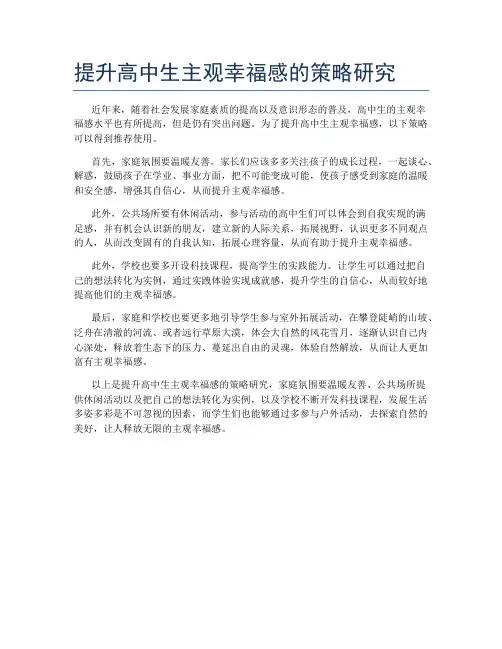 提升高中生主观幸福感的策略研究

近年来，随着社会发展家庭素质的提高以及意识形态的普及，高中生的主观幸福感水平也有所提高，但是仍有突出问题。为了提升高中生主观幸福感，以下策略可以得到推荐使用。

首先，家庭氛围要温暖友善。家长们应该多多关注孩子的成长过程，一起谈心、解惑，鼓励孩子在学业、事业方面，把不可能变成可能，使孩子感受到家庭的温暖和安全感，增强其自信心，从而提升主观幸福感。

此外，公共场所要有休闲活动，参与活动的高中生们可以体会到自我实现的满足感，并有机会认识新的朋友，建立新的人际关系，拓展视野，认识更多不同观点的人，从而改变固有的自我认知，拓展心理容量，从而有助于提升主观幸福感。

此外，学校也要多开设科技课程，提高学生的实践能力。让学生可以通过把自己的想法转化为实例，通过实践体验实现成就感，提升学生的自信心，从而较好地提高他们的主观幸福感。

最后，家庭和学校也要更多地引导学生参与室外拓展活动，在攀登陡峭的山坡、泛舟在清澈的河流、或者远行草原大漠，体会大自然的风花雪月，逐渐认识自己内心深处，释放着生态下的压力、蔓延出自由的灵魂，体验自然解放，从而让人更加富有主观幸福感。

以上是提升高中生主观幸福感的策略研究，家庭氛围要温暖友善、公共场所提供休闲活动以及把自己的想法转化为实例，以及学校不断开发科技课程，发展生活多姿多彩是不可忽视的因素，而学生们也能够通过多参与户外活动，去探索自然的美好，让人释放无限的主观幸福感。